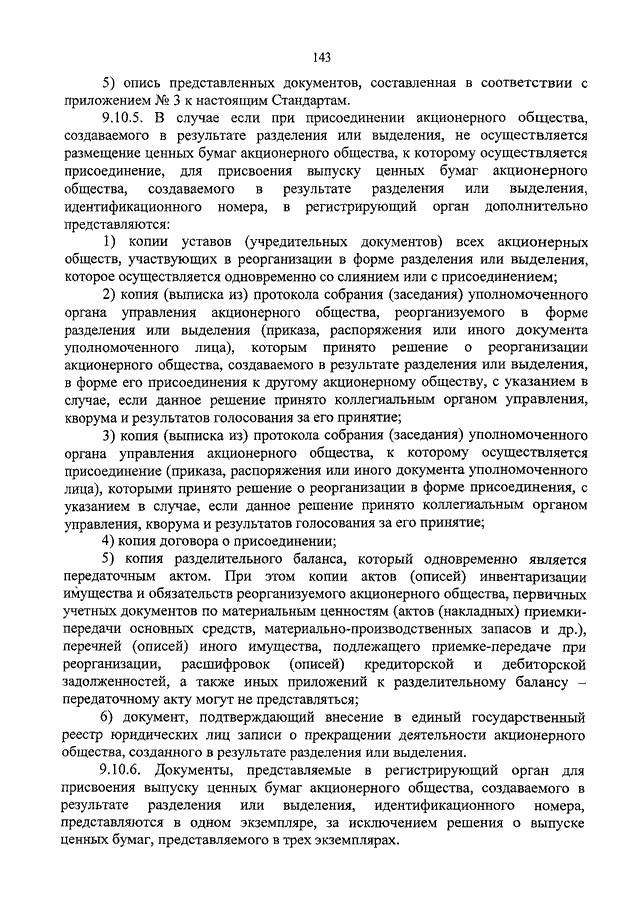 143

5) опись представленных документов, составленная в соответствии с приложением № 3 к настоящим Стандартам.

9.10.5. В случае если при присоединении акционерного общества, создаваемого в результате разделения или выделения, не осуществляется размещение ценных бумаг акционерного общества, к которому осуществляется присоединение, для присвоения выпуску ценных бумаг акционерного общества, создаваемого в результате разделения или выделения, идентификационного номера, в регистрирующий орган дополнительно представляются:

1) копии уставов (учредительных документов) всех акционерных обществ, участвующих в реорганизации в форме разделения или выделения, которое осуществляется одновременно со слиянием или с присоединением;

2) копия (выписка из) протокола собрания (заседания) уполномоченного органа управления акционерного общества, реорганизуемого в форме разделения или выделения (приказа, распоряжения или иного документа уполномоченного лица), которым принято решение о реорганизации акционерного общества, создаваемого в результате разделения или выделения, в форме его присоединения к другому акционерному обществу, с указанием в случае, если данное решение принято коллегиальным органом управления, кворума и результатов голосования за его принятие;

3) копия (выписка из) протокола собрания (заседания) уполномоченного органа управления акционерного общества, к которому осуществляется присоединение (приказа, распоряжения или иного документа уполномоченного лица), которыми принято решение о реорганизации в форме присоединения, с указанием в случае, если данное решение принято коллегиальным органом управления, кворума и результатов голосования за его принятие;

4) копия договора о присоединении;

5) копия разделительного баланса, который одновременно является передаточным актом. При этом копии актов (описей) инвентаризации имущества и обязательств реорганизуемого акционерного общества, первичных учетных документов по материальным ценностям (актов (накладных) приемки-передачи основных средств, материально-производственных запасов и др.), перечней (описей) иного имущества, подлежащего приемке-передаче при реорганизации, расшифровок (описей) кредиторской и дебиторской задолженностей, а также иных приложений к разделительному балансу – передаточному акту могут не представляться;

6) документ, подтверждающий внесение в единый государственный реестр юридических лиц записи о прекращении деятельности акционерного общества, созданного в результате разделения или выделения.

9.10.6. Документы, представляемые в регистрирующий орган для присвоения выпуску ценных бумаг акционерного общества, создаваемого в результате разделения или выделения, идентификационного номера, представляются в одном экземпляре, за исключением решения о выпуске ценных бумаг, представляемого в трех экземплярах.